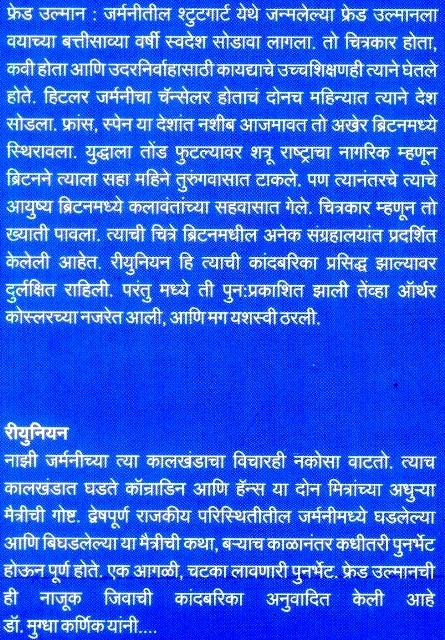 फ्रेड उल्मान : जर्मनीतील श्टुटगार्ट येथे जन्मलेल्या फ्रेड उल्मानला वयाच्या बत्तीसाव्या वर्षी स्वदेश सोडावा लागला. तो चित्रकार होता, कवी होता आणि उदरनिर्वाहासाठी कायद्याचे उच्चशिक्षणही त्याने घेतले होते. हिटलर जर्मनीचा चॅन्सेलर होताचं दोनच महिन्यात त्याने देश सोडला. फ्रांस, स्पेन या देशांत नशीब आजमावत तो अखेर ब्रिटनमध्ये स्थिरावला. युद्धाला तोंड फुटल्यावर शत्रू राष्ट्राचा नागरिक म्हणून ब्रिटनने त्याला सहा महिने तुरुंगवासात टाकले. पण त्यानंतरचे त्याचे आयुष्य ब्रिटनमध्ये कलावंतांच्या सहवासात गेले. चित्रकार म्हणून तो ख्याती पावला. त्याची चित्रे ब्रिटनमधील अनेक संग्रहालयांत प्रदर्शित केलेली आहेत. रीयुनियन हि त्याची कांदबरिका प्रसिद्ध झाल्यावर दुर्लक्षित राहिली. परंतु मध्ये ती पुन:प्रकाशित झाली तेंव्हा ऑर्थर कोस्लरच्या नजरेत आली, आणि मग यशस्वी ठरली.

रीयुनियन
नाझी जर्मनीच्या त्या कालखंडाचा विचारही नकोसा वाटतो. त्याच कालखंडात घडते कॉन्राडिन आणि हॅन्स या दोन मित्रांच्या अधुऱ्या मैत्रीची गोष्ट. द्वेषपूर्ण राजकीय परिस्थितीतील जर्मनीमध्ये घडलेल्या आणि बिघडलेल्या या मैत्रीची कथा, बऱ्याच काळानंतर कधीतरी पुनर्भेट होऊन पूर्ण होते. एक आगळी, चटका लावणारी पुनर्भेट. फ्रेड उल्मानची ही नाजूक जिवाची कांदबरिका अनुवादित केली आहे डॉ. मुग्धा कर्णिक यांनी....